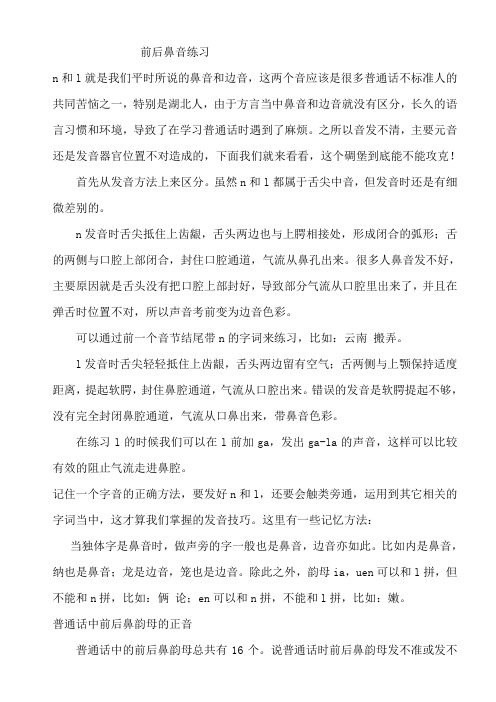 前后鼻音练习

n 和 l 就是我们平时所说的鼻音和边音，这两个音应该是很多普通话不标准人的共同苦恼之一，特别是湖北人，由于方言当中鼻音和边音就没有区分，长久的语言习惯和环境，导致了在学习普通话时遇到了麻烦。之所以音发不清，主要元音还是发音器官位置不对造成的，下面我们就来看看，这个碉堡到底能不能攻克！

首先从发音方法上来区分。虽然 n 和 l 都属于舌尖中音，但发音时还是有细微差别的。

n 发音时舌尖抵住上齿龈，舌头两边也与上腭相接处，形成闭合的弧形；舌的两侧与口腔上部闭合，封住口腔通道，气流从鼻孔出来。很多人鼻音发不好，主要原因就是舌头没有把口腔上部封好，导致部分气流从口腔里出来了，并且在弹舌时位置不对，所以声音考前变为边音色彩。

可以通过前一个音节结尾带 n 的字词来练习，比如：云南 搬弄。

l 发音时舌尖轻轻抵住上齿龈，舌头两边留有空气；舌两侧与上颚保持适度距离，提起软腭，封住鼻腔通道，气流从口腔出来。错误的发音是软腭提起不够，没有完全封闭鼻腔通道，气流从口鼻出来，带鼻音色彩。

在练习 l 的时候我们可以在 l 前加 ga，发出 ga-la 的声音，这样可以比较有效的阻止气流走进鼻腔。

记住一个字音的正确方法，要发好 n 和 l，还要会触类旁通，运用到其它相关的字词当中，这才算我们掌握的发音技巧。这里有一些记忆方法：

当独体字是鼻音时，做声旁的字一般也是鼻音，边音亦如此。比如内是鼻音，纳也是鼻音；龙是边音，笼也是边音。除此之外，韵母 ia，uen 可以和 l 拼，但不能和 n 拼，比如：俩 论；en 可以和 n 拼，不能和 l 拼，比如：嫩。

普通话中前后鼻韵母的正音

普通话中的前后鼻韵母总共有 16 个。说普通话时前后鼻韵母发不准或发不